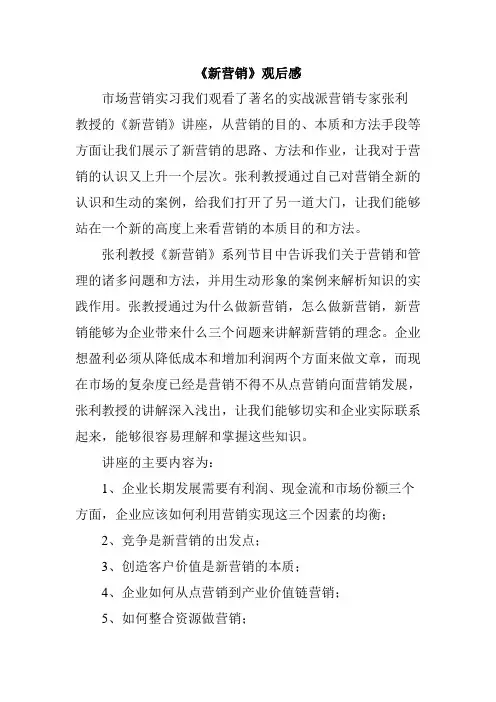 《新营销》观后感

市场营销实习我们观看了著名的实战派营销专家张利教授的《新营销》讲座，从营销的目的、本质和方法手段等方面让我们展示了新营销的思路、方法和作业，让我对于营销的认识又上升一个层次。张利教授通过自己对营销全新的认识和生动的案例，给我们打开了另一道大门，让我们能够站在一个新的高度上来看营销的本质目的和方法。

张利教授《新营销》系列节目中告诉我们关于营销和管理的诸多问题和方法，并用生动形象的案例来解析知识的实践作用。张教授通过为什么做新营销，怎么做新营销，新营销能够为企业带来什么三个问题来讲解新营销的理念。企业想盈利必须从降低成本和增加利润两个方面来做文章，而现在市场的复杂度已经是营销不得不从点营销向面营销发展，张利教授的讲解深入浅出，让我们能够切实和企业实际联系起来，能够很容易理解和掌握这些知识。

讲座的主要内容为：

1、企业长期发展需要有利润、现金流和市场份额三个方面，企业应该如何利用营销实现这三个因素的均衡；

2、竞争是新营销的出发点；

3、创造客户价值是新营销的本质；

4、企业如何从点营销到产业价值链营销；

5、如何整合资源做营销；